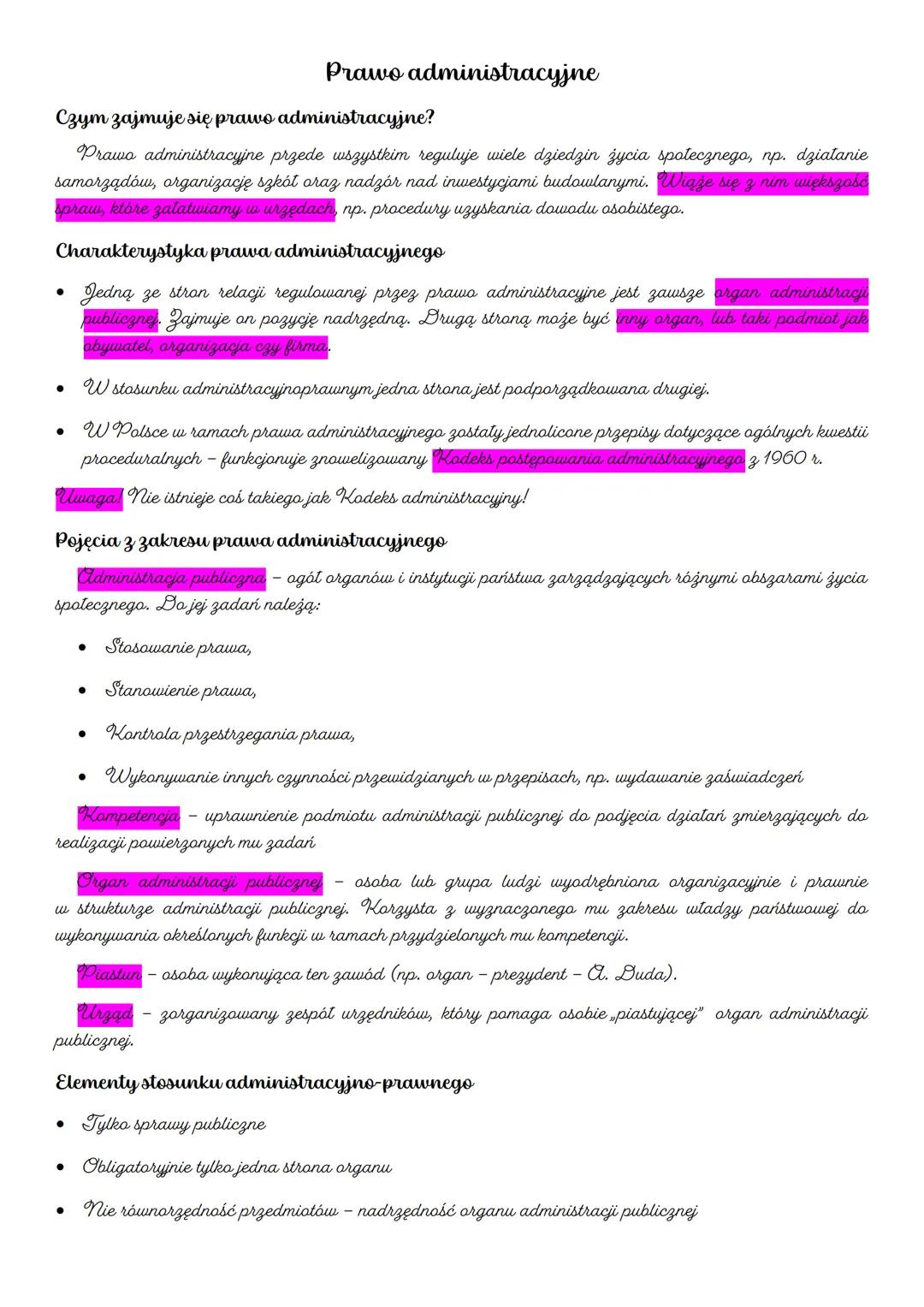 Prawo administracyjne

Czym zajmuje się prawo administracyjne?

Prawo administracyjne przede wszystkim reguluje wiele dziedzin życia społecznego, np. działanie samorządów, organizację szkół oraz nadzór nad inwestycjami budowlanymi. Wiąże się z nim większość spraw, które załatwiamy w urzędach, np. procedury uzyskania dowodu osobistego.

Charakterystyka prawa administracyjnego

• Jedną ze stron relacji regulowanej przez prawo administracyjne jest zawsze organ administracji publicznej. Zajmuje on pozycję nadrzędną. Drugą stroną może być inny organ, lub taki podmiot jak obywatel, organizacja czy firma.

• W stosunku administracyjnoprawnym jedna strona jest podporządkowana drugiej.

• W Polsce w ramach prawa administracyjnego zostały jednolicone przepisy dotyczące ogólnych kwestii proceduralnych – funkcjonuje znowelizowany Kodeks postępowania administracyjnego z 1960 r.

Uwaga! Nie istnieje coś takiego jak Kodeks administracyjny!

Pojęcia z zakresu prawa administracyjnego

Administracja publiczna – ogół organów i instytucji państwa zarządzających różnymi obszarami życia społecznego. Do jej zadań należą:

• Stosowanie prawa,

• Stanowienie prawa,

• Kontrola przestrzegania prawa,

• Wykonywanie innych czynności przewidzianych w przepisach, np. wydawanie zaświadczeń

Kompetencja – uprawnienie podmiotu administracji publicznej do podjęcia działań zmierzających do realizacji powierzonych mu zadań

Organ administracji publicznej – osoba lub grupa ludzi wyodrębniona organizacyjnie i prawnie w strukturze administracji publicznej. Korzysta z wyznaczonego mu zakresu władzy państwowej do wykonywania określonych funkcji w ramach przydzielonych mu kompetencji.

Piastun – osoba wykonująca ten zawód (np. organ – prezydent – A. Duda).

Urząd – zorganizowany zespół urzędników, który pomaga osobie „piastującej" organ administracji publicznej.

Elementy stosunku administracyjno-prawnego

• Tylko sprawy publiczne

• Obligatoryjnie tylko jedna strona organu

• Nie równorzędność przedmiotów – nadrzędność organu administracji publicznej